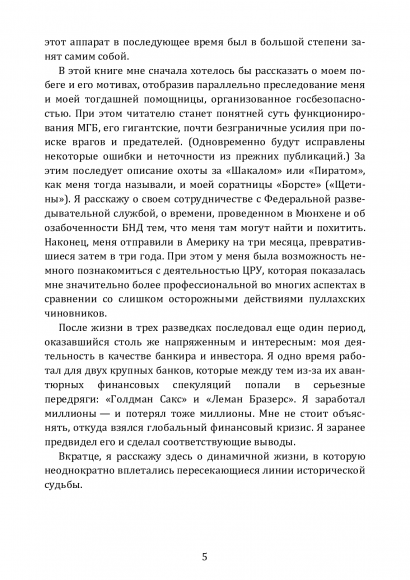 этот аппарат в последующее время был в большой степени занят самим собой.

В этой книге мне сначала хотелось бы рассказать о моем побеге и его мотивах, отобразив параллельно преследование меня и моей тогдашней помощницы, организованное госбезопасностью. При этом читателю станет понятней суть функционирования МГБ, его гигантские, почти безграничные усилия при поиске врагов и предателей. (Одновременно будут исправлены некоторые ошибки и неточности из прежних публикаций.) За этим последует описание охоты за «Шакалом» или «Пиратом», как меня тогда называли, и моей соратницы «Борсте» («Щетины»). Я расскажу о своем сотрудничестве с Федеральной разведывательной службой, о времени, проведенном в Мюнхене и об озабоченности БНД тем, что меня там могут найти и похитить. Наконец, меня отправили в Америку на три месяца, превратившиеся затем в три года. При этом у меня была возможность немного познакомиться с деятельностью ЦРУ, которая показалась мне значительно более профессиональной во многих аспектах в сравнении со слишком осторожными действиями пуллахских чиновников.

После жизни в трех разведках последовал еще один период, оказавшийся столь же напряженным и интересным: моя деятельность в качестве банкира и инвестора. Я одно время работал для двух крупных банков, которые между тем из-за их авантюрных финансовых спекуляций попали в серьезные передряги: «Голдман Сакс» и «Леман Бразерс». Я заработал миллионы — и потерял тоже миллионы. Мне не стоит объяснять, откуда взялся глобальный финансовый кризис. Я заранее предвидел его и сделал соответствующие выводы.

Вкратце, я расскажу здесь о динамичной жизни, в которую неоднократно вплетались пересекающиеся линии исторической судьбы.

5